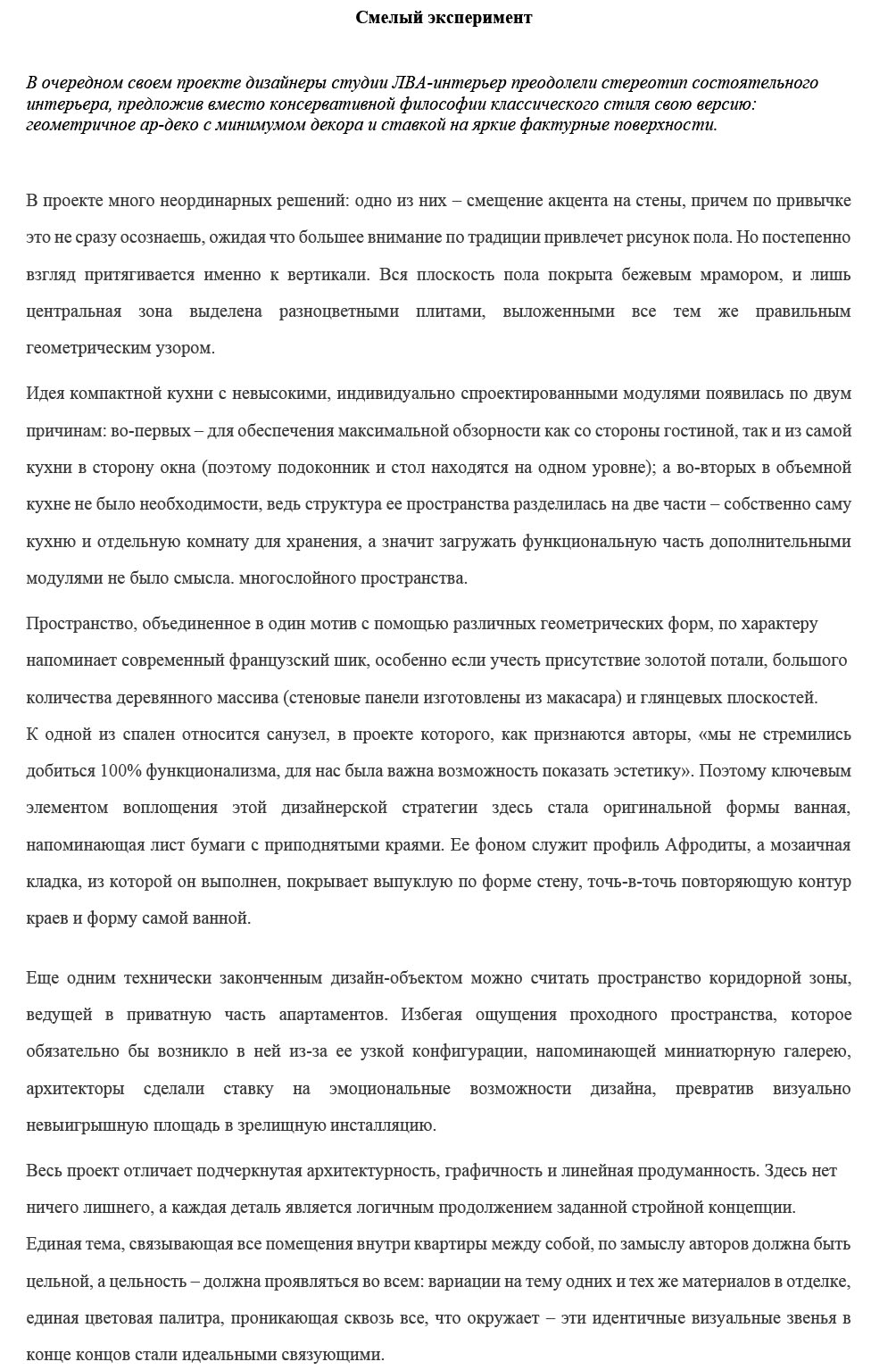 Смелый эксперимент

В очередном своем проекте дизайнеры студии ЛВА-интерьер преодолели стереотип состоятельного интерьера, предложив вместо консервативной философии классического стиля свою версию: геометричное ар-деко с минимумом декора и ставкой на яркие фактурные поверхности.

В проекте много неординарных решений: одно из них – смещение акцента на стены, причем по привычке это не сразу осознаешь, ожидая что большее внимание по традиции привлечет рисунок пола. Но постепенно взгляд притягивается именно к вертикали. Вся плоскость пола покрыта бежевым мрамором, и лишь центральная зона выделена разноцветными плитами, выложенными все тем же правильным геометрическим узором.

Идея компактной кухни с невысокими, индивидуально спроектированными модулями появилась по двум причинам: во-первых – для обеспечения максимальной обзорности как со стороны гостиной, так и из самой кухни в сторону окна (поэтому подоконник и стол находятся на одном уровне); а во-вторых в объемной кухне не было необходимости, ведь структура ее пространства разделилась на две части – собственно саму кухню и отдельную комнату для хранения, а значит загружать функциональную часть дополнительными модулями не было смысла. многослойного пространства.

Пространство, объединенное в один мотив с помощью различных геометрических форм, по характеру напоминает современный французский шик, особенно если учесть присутствие золотой потали, большого количества деревянного массива (стеновые панели изготовлены из макасара) и глянцевых плоскостей.
К одной из спален относится санузел, в проекте которого, как признаются авторы, «мы не стремились добиться 100% функционализма, для нас была важна возможность показать эстетику». Поэтому ключевым элементом воплощения этой дизайнерской стратегии здесь стала оригинальной формы ванная, напоминающая лист бумаги с приподнятыми краями. Ее фоном служит профиль Афродиты, а мозаичная кладка, из которой он выполнен, покрывает выпуклую по форме стену, точь-в-точь повторяющую контур краев и форму самой ванной.

Еще одним технически законченным дизайн-объектом можно считать пространство коридорной зоны, ведущей в приватную часть апартаментов. Избегая ощущения проходного пространства, которое обязательно бы возникло в ней из-за ее узкой конфигурации, напоминающей миниатюрную галерею, архитекторы сделали ставку на эмоциональные возможности дизайна, превратив визуально невыигрышную площадь в зрелищную инсталляцию.

Весь проект отличает подчеркнутая архитектурность, графичность и линейная продуманность. Здесь нет ничего лишнего, а каждая деталь является логичным продолжением заданной стройной концепции.
Единая тема, связывающая все помещения внутри квартиры между собой, по замыслу авторов должна быть цельной, а цельность – должна проявляться во всем: вариации на тему одних и тех же материалов в отделке, единая цветовая палитра, проникающая сквозь все, что окружает – эти идентичные визуальные звенья в конце концов стали идеальными связующими.